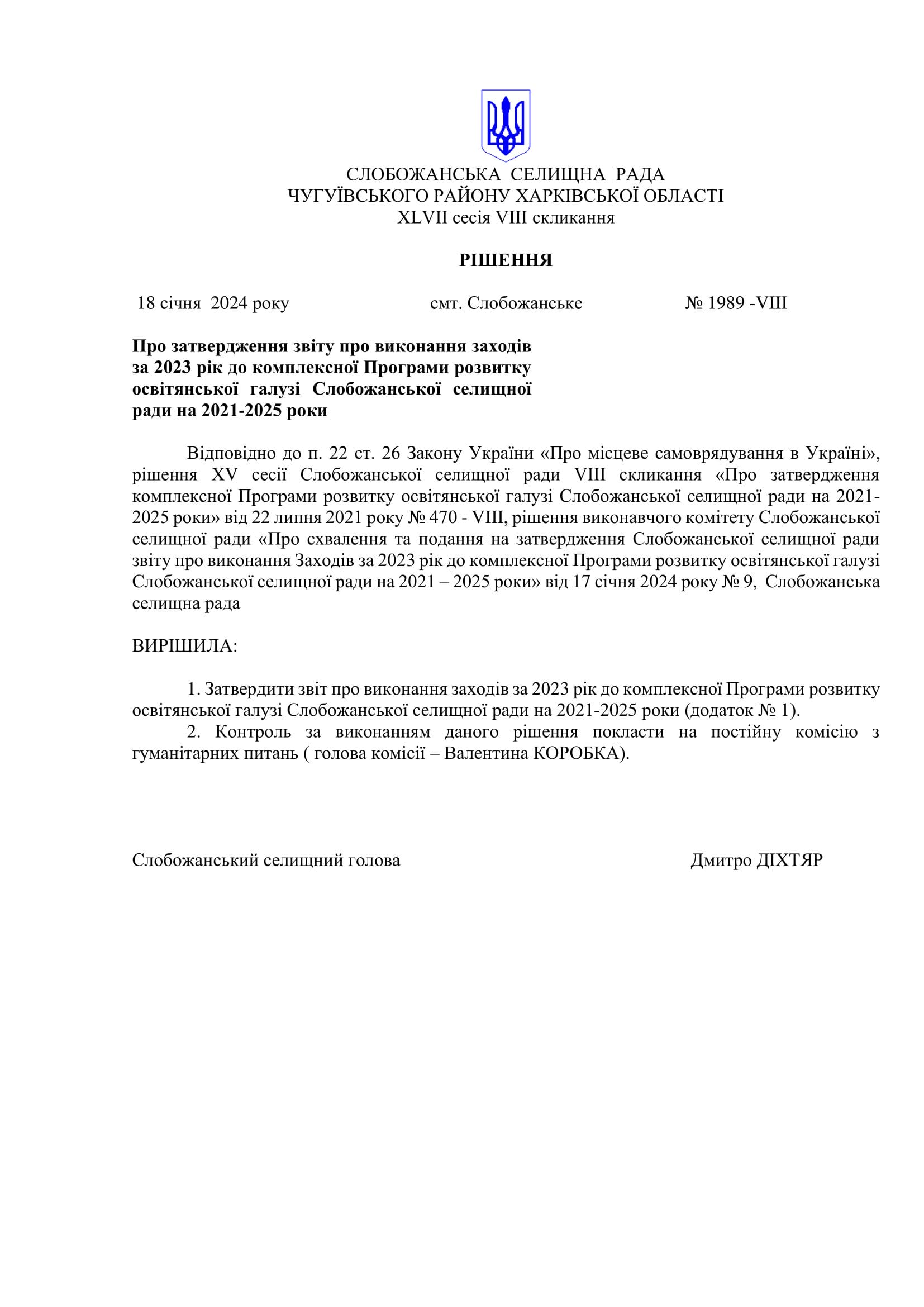 СЛОБОЖАНСЬКА СЕЛИЩНА РАДА
ЧУГУЇВСЬКОГО РАЙОНУ ХАРКІВСЬКОЇ ОБЛАСТІ
XLVII сесія VIII скликання

РІШЕННЯ

18 січня 2024 року смт. Слобожанське № 1989 -VIII

Про затвердження звіту про виконання заходів за 2023 рік до комплексної Програми розвитку освітянської галузі Слобожанської селищної ради на 2021-2025 роки

Відповідно до п. 22 ст. 26 Закону України «Про місцеве самоврядування в Україні», рішення XV сесії Слобожанської селищної ради VIII скликання «Про затвердження комплексної Програми розвитку освітянської галузі Слобожанської селищної ради на 2021-2025 роки» від 22 липня 2021 року № 470 - VIII, рішення виконавчого комітету Слобожанської селищної ради «Про схвалення та подання на затвердження Слобожанської селищної ради звіту про виконання Заходів за 2023 рік до комплексної Програми розвитку освітянської галузі Слобожанської селищної ради на 2021 – 2025 роки» від 17 січня 2024 року № 9, Слобожанська селищна рада

ВИРІШИЛА:

1. Затвердити звіт про виконання заходів за 2023 рік до комплексної Програми розвитку освітянської галузі Слобожанської селищної ради на 2021-2025 роки (додаток № 1).
2. Контроль за виконанням даного рішення покласти на постійну комісію з гуманітарних питань ( голова комісії – Валентина КОРОБКА).

Слобожанський селищний голова Дмитро ДІХТЯР